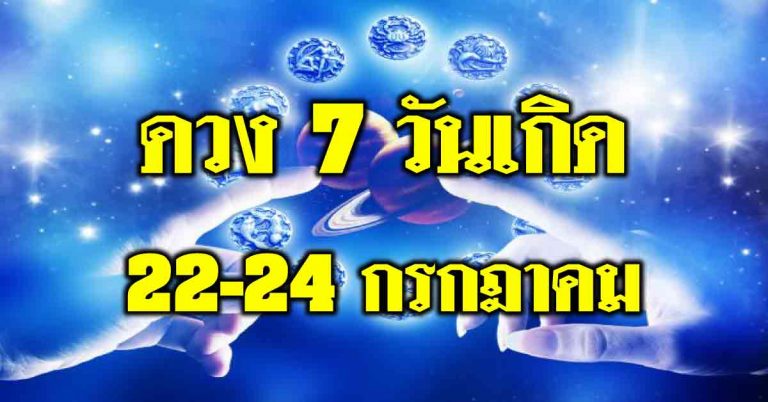 ดวง 7 วันเกิด
22-24 กรกฎาคม